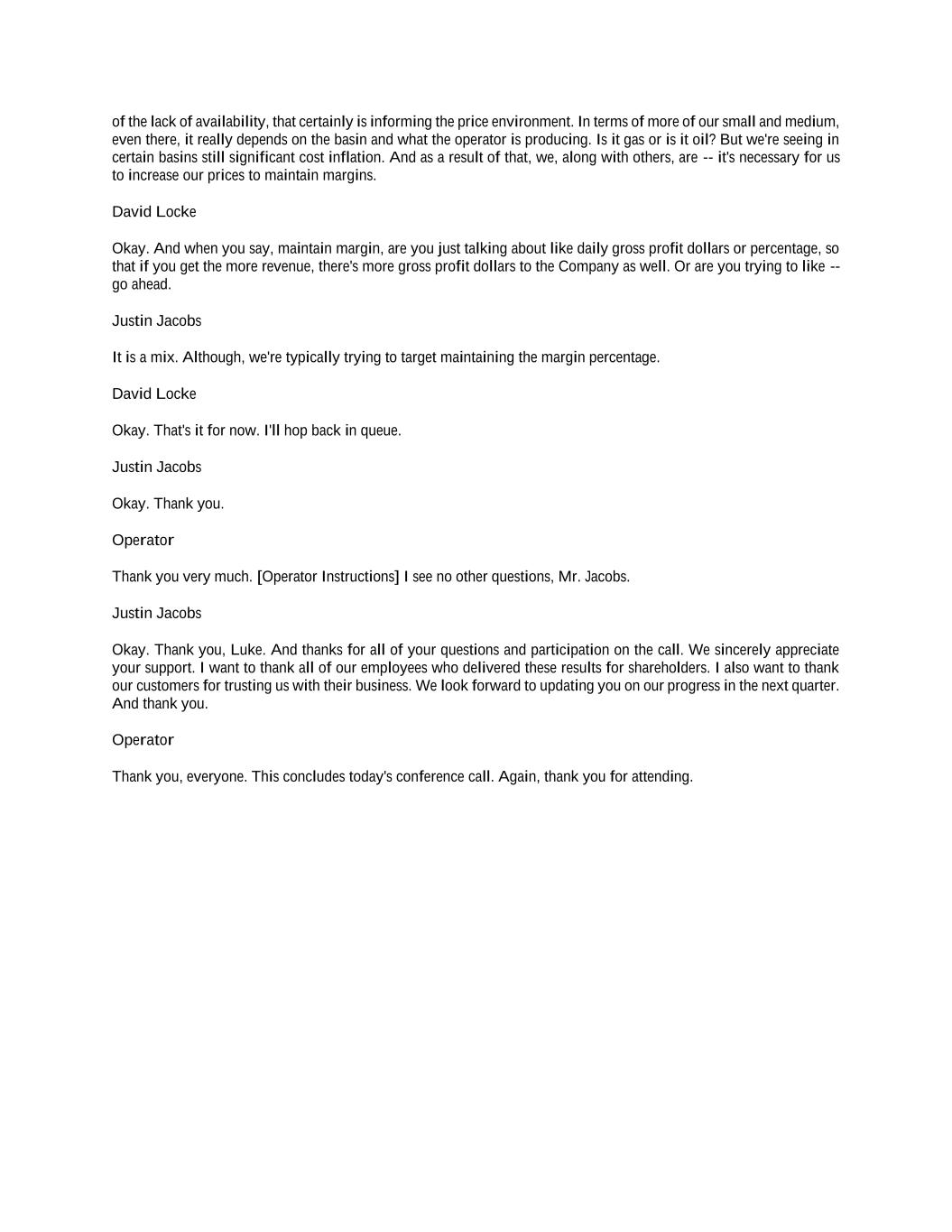 of the lack of availability, that certainly is informing the price environment. In terms of more of our small and medium, even there, it really depends on the basin and what the operator is producing. Is it gas or is it oil? But we're seeing in certain basins still significant cost inflation. And as a result of that, we, along with others, are -- it's necessary for us to increase our prices to maintain margins.

David Locke

Okay. And when you say, maintain margin, are you just talking about like daily gross profit dollars or percentage, so that if you get the more revenue, there's more gross profit dollars to the Company as well. Or are you trying to like -- go ahead.

Justin Jacobs

It is a mix. Although, we're typically trying to target maintaining the margin percentage.

David Locke

Okay. That's it for now. I'll hop back in queue.

Justin Jacobs

Okay. Thank you.

Operator

Thank you very much. [Operator Instructions] I see no other questions, Mr. Jacobs.

Justin Jacobs

Okay. Thank you, Luke. And thanks for all of your questions and participation on the call. We sincerely appreciate your support. I want to thank all of our employees who delivered these results for shareholders. I also want to thank our customers for trusting us with their business. We look forward to updating you on our progress in the next quarter. And thank you.

Operator

Thank you, everyone. This concludes today's conference call. Again, thank you for attending.